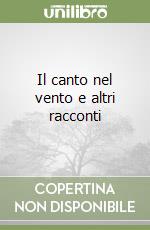 unilibro

Il canto nel vento e altri racconti

COPERTINA NON DISPONIBILE